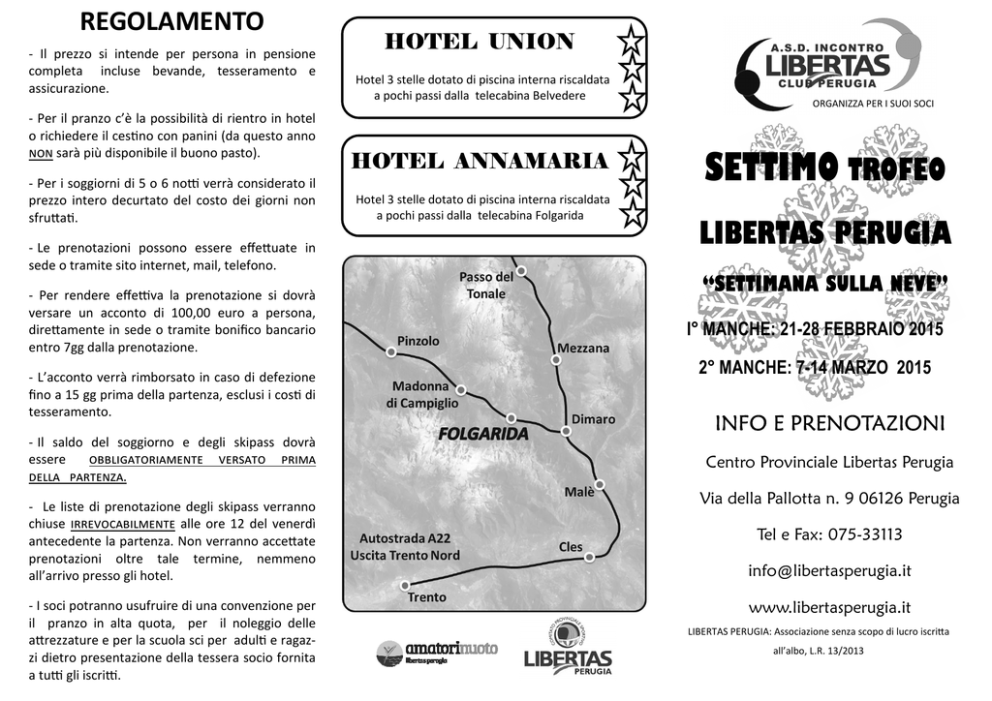 REGOLAMENTO

- Il prezzo si intende per persona in pensione completa incluse bevande, tesseramento e assicurazione.

- Per il pranzo c'è la possibilità di rientro in hotel o richiedere il cestino con panini (da questo anno NON sarà più disponibile il buono pasto).

- Per i soggiorni di 5 o 6 notti verrà considerato il prezzo intero decurtato del costo dei giorni non sfruttati.

- Le prenotazioni possono essere effettuate in sede o tramite sito internet, mail, telefono.

- Per rendere effettiva la prenotazione si dovrà versare un acconto di 100,00 euro a persona, direttamente in sede o tramite bonifico bancario entro 7gg dalla prenotazione.

- L'acconto verrà rimborsato in caso di defezione fino a 15 gg prima della partenza, esclusi i costi di tesseramento.

- Il saldo del soggiorno e degli skipass dovrà essere OBBLIGATORIAMENTE VERSATO PRIMA DELLA PARTENZA.

- Le liste di prenotazione degli skipass verranno chiuse IRREVOCABILMENTE alle ore 12 del venerdì antecedente la partenza. Non verranno accettate prenotazioni oltre tale termine, nemmeno all'arrivo presso gli hotel.

- I soci potranno usufruire di una convenzione per il pranzo in alta quota, per il noleggio delle attrezzature e per la scuola sci per adulti e ragazzi dietro presentazione della tessera socio fornita a tutti gli iscritti.

HOTEL UNION

Hotel 3 stelle dotato di piscina interna riscaldata a pochi passi dalla telecabina Belvedere

HOTEL ANNAMARIA

Hotel 3 stelle dotato di piscina interna riscaldata a pochi passi dalla telecabina Folgarida

Passo del Tonale
Pinzolo
Mezzana
Madonna di Campiglio
Dimaro
FOLGARIDA
Malè
Autostrada A22 Uscita Trento Nord
Cles
Trento

amatorinuoto libertas perugia
LIBERTAS PERUGIA

A.S.D. INCONTRO LIBERTAS CLUB PERUGIA
ORGANIZZA PER I SUOI SOCI

SETTIMO TROFEO
LIBERTAS PERUGIA
"SETTIMANA SULLA NEVE"

I° MANCHE: 21-28 FEBBRAIO 2015
2° MANCHE: 7-14 MARZO 2015

INFO E PRENOTAZIONI

Centro Provinciale Libertas Perugia

Via della Pallotta n. 9 06126 Perugia

Tel e Fax: 075-33113

info@libertasperugia.it

www.libertasperugia.it

LIBERTAS PERUGIA: Associazione senza scopo di lucro iscritta all'albo, L.R. 13/2013